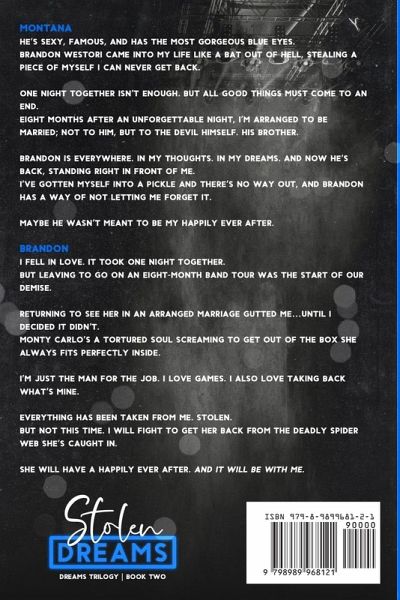 MONTANA
HE'S SEXY, FAMOUS, AND HAS THE MOST GORGEOUS BLUE EYES.
BRANDON WESTORI CAME INTO MY LIFE LIKE A BAT OUT OF HELL, STEALING A PIECE OF MYSELF I CAN NEVER GET BACK.

ONE NIGHT TOGETHER ISN'T ENOUGH. BUT ALL GOOD THINGS MUST COME TO AN END.
EIGHT MONTHS AFTER AN UNFORGETTABLE NIGHT, I'M ARRANGED TO BE MARRIED; NOT TO HIM, BUT TO THE DEVIL HIMSELF. HIS BROTHER.

BRANDON IS EVERYWHERE. IN MY THOUGHTS. IN MY DREAMS. AND NOW HE'S BACK, STANDING RIGHT IN FRONT OF ME.
I'VE GOTTEN MYSELF INTO A PICKLE AND THERE'S NO WAY OUT, AND BRANDON HAS A WAY OF NOT LETTING ME FORGET IT.

MAYBE HE WASN'T MEANT TO BE MY HAPPILY EVER AFTER.

BRANDON
I FELL IN LOVE. IT TOOK ONE NIGHT TOGETHER.
BUT LEAVING TO GO ON AN EIGHT-MONTH BAND TOUR WAS THE START OF OUR DEMISE.

RETURNING TO SEE HER IN AN ARRANGED MARRIAGE GUTTED ME...UNTIL I DECIDED IT DIDN'T.
MONTY CARLO'S A TORTURED SOUL SCREAMING TO GET OUT OF THE BOX SHE ALWAYS FITS PERFECTLY INSIDE.

I'M JUST THE MAN FOR THE JOB. I LOVE GAMES. I ALSO LOVE TAKING BACK WHAT'S MINE.

EVERYTHING HAS BEEN TAKEN FROM ME. STOLEN.
BUT NOT THIS TIME. I WILL FIGHT TO GET HER BACK FROM THE DEADLY SPIDER WEB SHE'S CAUGHT IN.

SHE WILL HAVE A HAPPILY EVER AFTER. AND IT WILL BE WITH ME.

Stolen
DREAMS
DREAMS TRILOGY | BOOK TWO

ISBN 979-8-9899681-2-1
90000
9 798989 968121